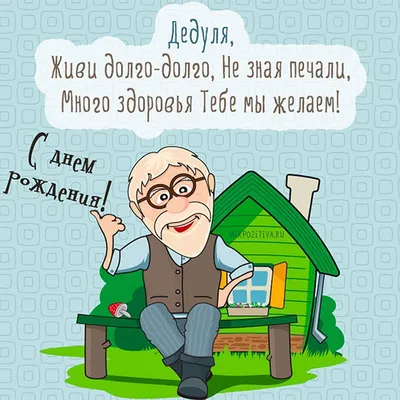 Дедуля,
Живи долго-долго, Не зная печали,
Много здоровья Тебе мы желаем!

С днем рождения!

MIRPOZITIVA.RU